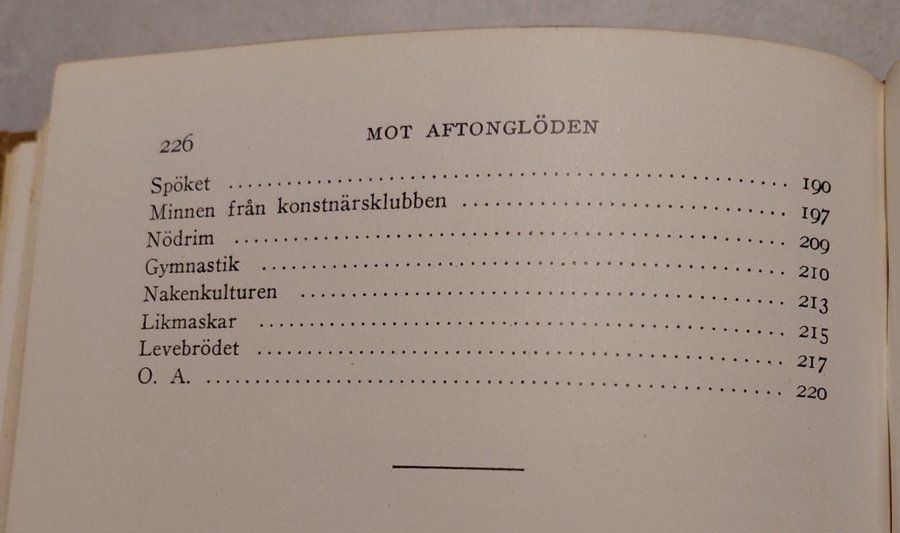 226 MOT AFTONGLÖDEN

Spöket 190
Minnen från konstnärsklubben 197
Nödrim 209
Gymnastik 210
Nakenkulturen 213
Likmaskar 215
Levebrödet 217
O. A. 220